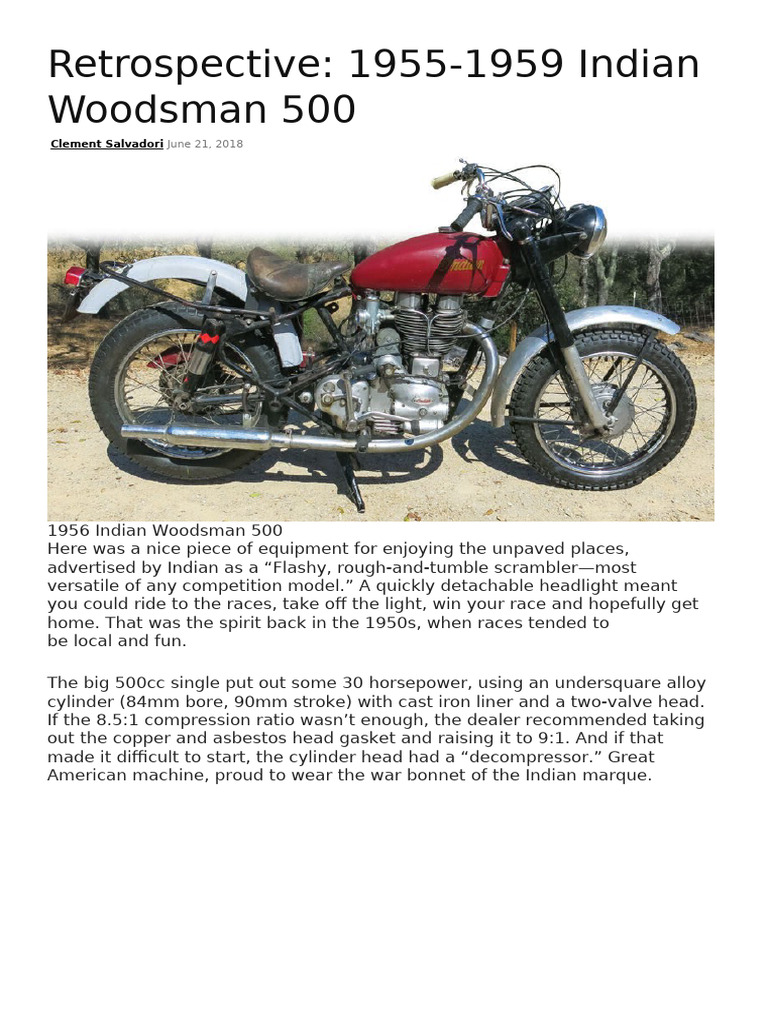 Retrospective: 1955-1959 Indian Woodsman 500

Clement Salvadori June 21, 2018

1956 Indian Woodsman 500
Here was a nice piece of equipment for enjoying the unpaved places, advertised by Indian as a “Flashy, rough-and-tumble scrambler—most versatile of any competition model.” A quickly detachable headlight meant you could ride to the races, take off the light, win your race and hopefully get home. That was the spirit back in the 1950s, when races tended to be local and fun.

The big 500cc single put out some 30 horsepower, using an undersquare alloy cylinder (84mm bore, 90mm stroke) with cast iron liner and a two-valve head. If the 8.5:1 compression ratio wasn’t enough, the dealer recommended taking out the copper and asbestos head gasket and raising it to 9:1. And if that made it difficult to start, the cylinder head had a “decompressor.” Great American machine, proud to wear the war bonnet of the Indian marque.